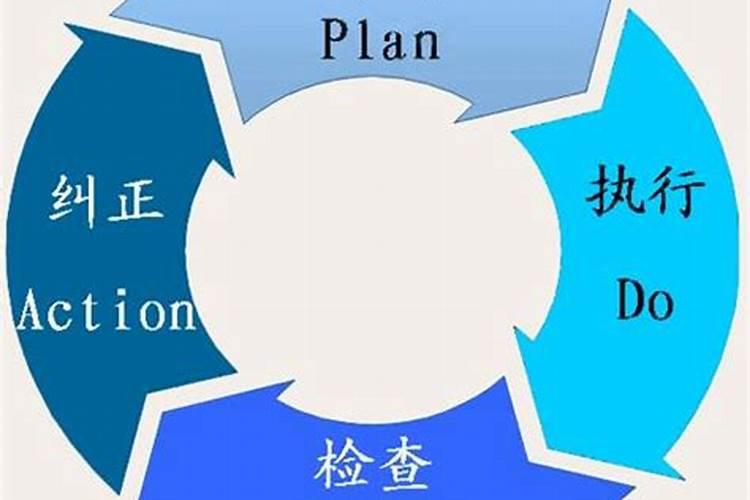 Plan

执行
Do

检查

纠正
Action